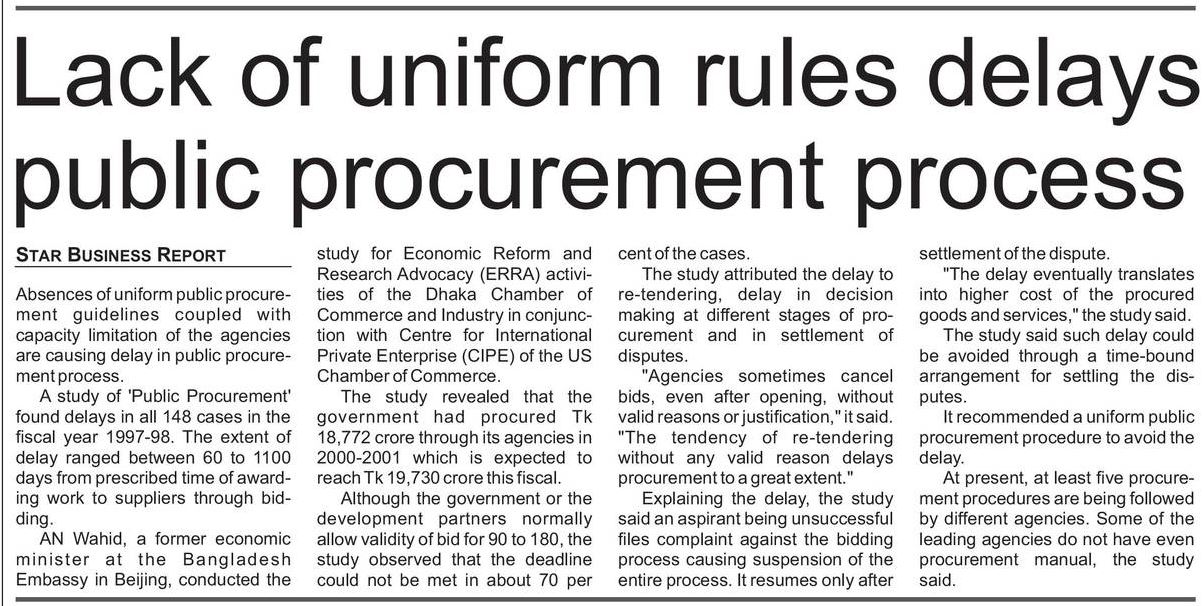 Lack of uniform rules delays public procurement process

STAR BUSINESS REPORT

Absences of uniform public procurement guidelines coupled with capacity limitation of the agencies are causing delay in public procurement process.

A study of 'Public Procurement' found delays in all 148 cases in the fiscal year 1997-98. The extent of delay ranged between 60 to 1100 days from prescribed time of awarding work to suppliers through bidding.

AN Wahid, a former economic minister at the Bangladesh Embassy in Beijing, conducted the study for Economic Reform and Research Advocacy (ERRA) activities of the Dhaka Chamber of Commerce and Industry in conjunction with Centre for International Private Enterprise (CIPE) of the US Chamber of Commerce.

The study revealed that the government had procured Tk 18,772 crore through its agencies in 2000-2001 which is expected to reach Tk 19,730 crore this fiscal.

Although the government or the development partners normally allow validity of bid for 90 to 180, the study observed that the deadline could not be met in about 70 per cent of the cases.

The study attributed the delay to re-tendering, delay in decision making at different stages of procurement and in settlement of disputes.

"Agencies sometimes cancel bids, even after opening, without valid reasons or justification," it said. "The tendency of re-tendering without any valid reason delays procurement to a great extent."

Explaining the delay, the study said an aspirant being unsuccessful files complaint against the bidding process causing suspension of the entire process. It resumes only after settlement of the dispute.

"The delay eventually translates into higher cost of the procured goods and services," the study said.

The study said such delay could be avoided through a time-bound arrangement for settling the disputes.

It recommended a uniform public procurement procedure to avoid the delay.

At present, at least five procurement procedures are being followed by different agencies. Some of the leading agencies do not have even procurement manual, the study said.